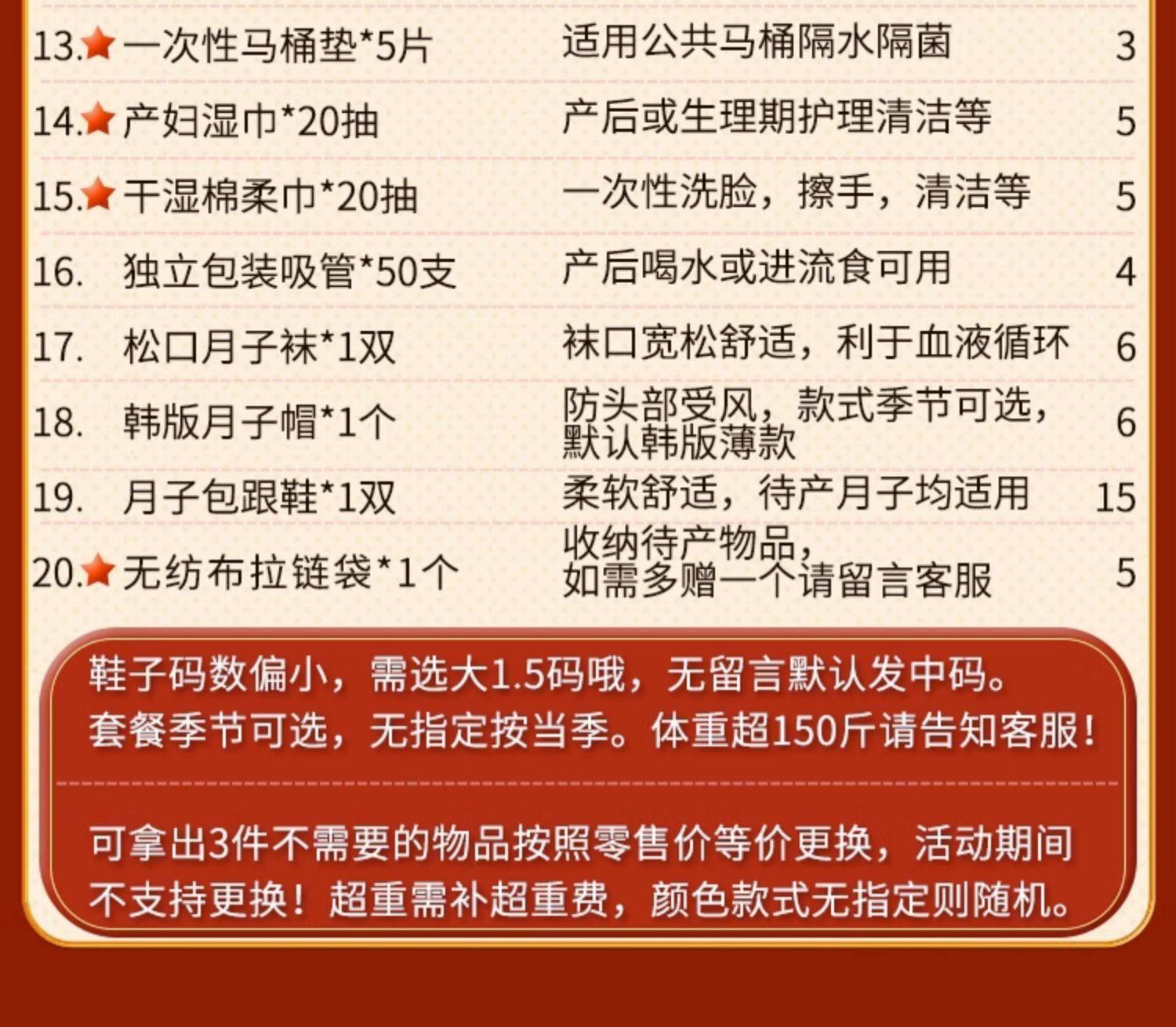 | 13.★一次性马桶垫*5片 | 适用公共马桶隔水隔菌 | 3 |
|---|---|---|
| 14.★产妇湿巾*20抽 | 产后或生理期护理清洁等 | 5 |
| 15.★干湿棉柔巾*20抽 | 一次性洗脸，擦手，清洁等 | 5 |
| 16. 独立包装吸管*50支 | 产后喝水或进流食可用 | 4 |
| 17. 松口月子袜*1双 | 袜口宽松舒适，利于血液循环 | 6 |
| 18. 韩版月子帽*1个 | 防头部受风，款式季节可选，默认韩版薄款 | 6 |
| 19. 月子包跟鞋*1双 | 柔软舒适，待产月子均适用 | 15 |
| 20.★无纺布拉链袋*1个 | 收纳待产物品，如需多赠一个请留言客服 | 5 |

鞋子码数偏小，需选大1.5码哦，无留言默认发中码。
套餐季节可选，无指定按当季。体重超150斤请告知客服！

可拿出3件不需要的物品按照零售价等价更换，活动期间不支持更换！超重需补超重费，颜色款式无指定则随机。